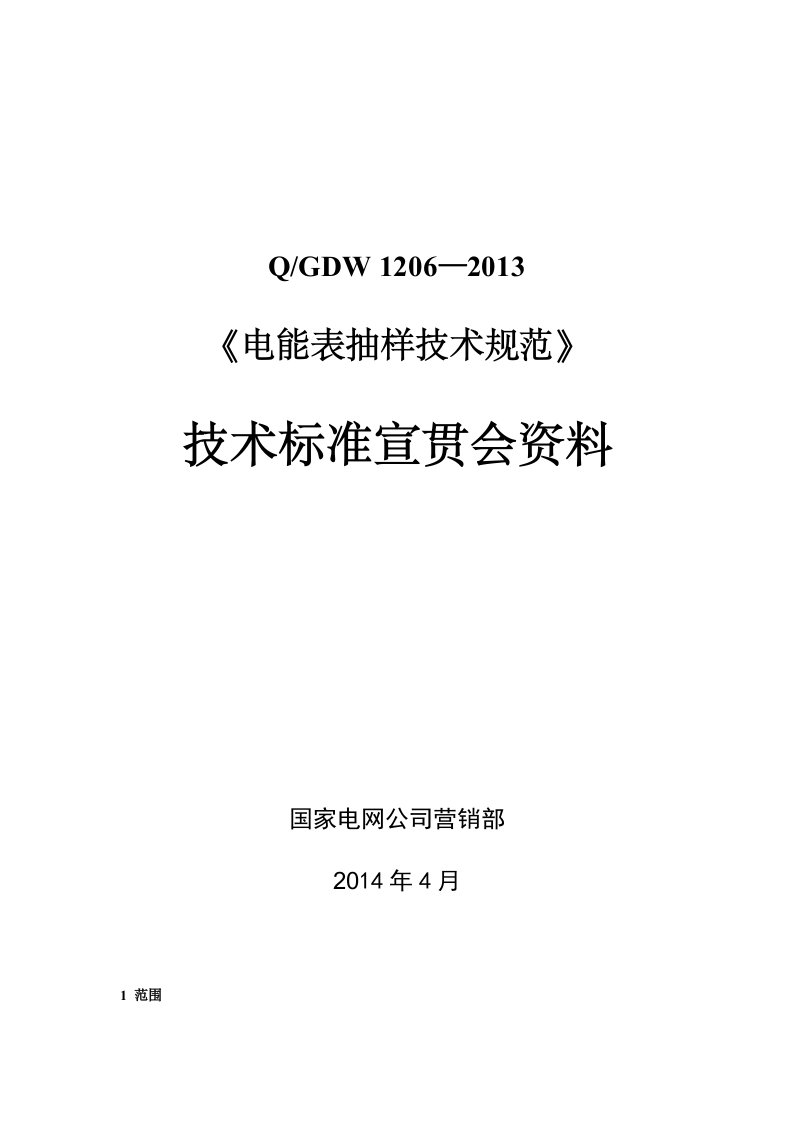 Q/GDW 1206—2013

《电能表抽样技术规范》

技术标准宣贯会资料

国家电网公司营销部

2014 年 4 月

1 范围